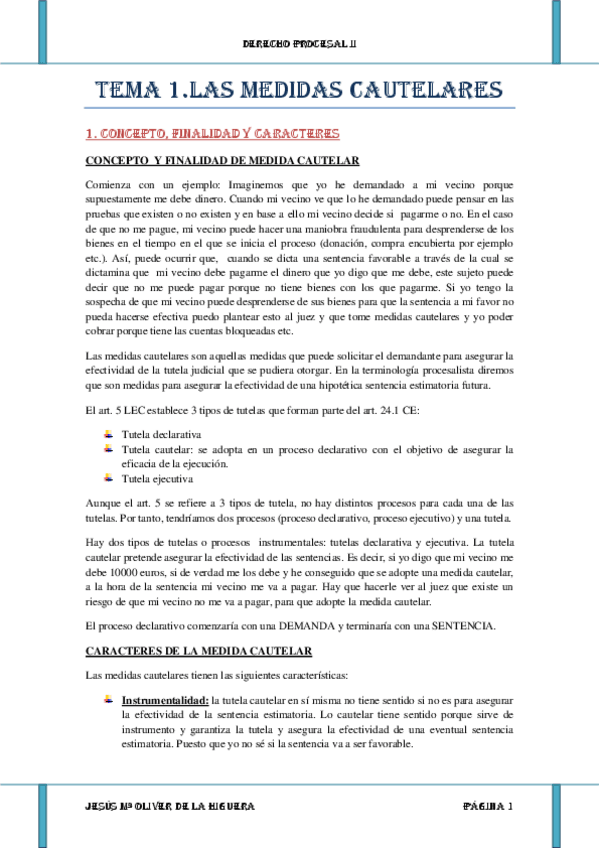 DERECHO PROCESAL II

TEMA 1.LAS MEDIDAS CAUTELARES

1. CONCEPTO, FINALIDAD Y CARACTERES

CONCEPTO Y FINALIDAD DE MEDIDA CAUTELAR

Comienza con un ejemplo: Imaginemos que yo he demandado a mi vecino porque supuestamente me debe dinero. Cuando mi vecino ve que lo he demandado puede pensar en las pruebas que existen o no existen y en base a ello mi vecino decide si pagarme o no. En el caso de que no me pague, mi vecino puede hacer una maniobra fraudulenta para desprenderse de los bienes en el tiempo en el que se inicia el proceso (donación, compra encubierta por ejemplo etc.). Así, puede ocurrir que, cuando se dicta una sentencia favorable a través de la cual se dictamina que mi vecino debe pagarme el dinero que yo digo que me debe, este sujeto puede decir que no me puede pagar porque no tiene bienes con los que pagarme. Si yo tengo la sospecha de que mi vecino puede desprenderse de sus bienes para que la sentencia a mi favor no pueda hacerse efectiva puedo plantear esto al juez y que tome medidas cautelares y yo poder cobrar porque tiene las cuentas bloqueadas etc.

Las medidas cautelares son aquellas medidas que puede solicitar el demandante para asegurar la efectividad de la tutela judicial que se pudiera otorgar. En la terminología procesalista diremos que son medidas para asegurar la efectividad de una hipotética sentencia estimatoria futura.

El art. 5 LEC establece 3 tipos de tutelas que forman parte del art. 24.1 CE:

Tutela declarativa
Tutela cautelar: se adopta en un proceso declarativo con el objetivo de asegurar la eficacia de la ejecución.
Tutela ejecutiva

Aunque el art. 5 se refiere a 3 tipos de tutela, no hay distintos procesos para cada una de las tutelas. Por tanto, tendríamos dos procesos (proceso declarativo, proceso ejecutivo) y una tutela.

Hay dos tipos de tutelas o procesos instrumentales: tutelas declarativa y ejecutiva. La tutela cautelar pretende asegurar la efectividad de las sentencias. Es decir, si yo digo que mi vecino me debe 10000 euros, si de verdad me los debe y he conseguido que se adopte una medida cautelar, a la hora de la sentencia mi vecino me va a pagar. Hay que hacerle ver al juez que existe un riesgo de que mi vecino no me va a pagar, para que adopte la medida cautelar.

El proceso declarativo comenzaría con una DEMANDA y terminaría con una SENTENCIA.

CARACTERES DE LA MEDIDA CAUTELAR

Las medidas cautelares tienen las siguientes características:

Instrumentalidad: la tutela cautelar en sí misma no tiene sentido si no es para asegurar la efectividad de la sentencia estimatoria. Lo cautelar tiene sentido porque sirve de instrumento y garantiza la tutela y asegura la efectividad de una eventual sentencia estimatoria. Puesto que yo no sé si la sentencia va a ser favorable.

JESÚS Mª OLIVER DE LA HIGUERA

PÁGINA 1